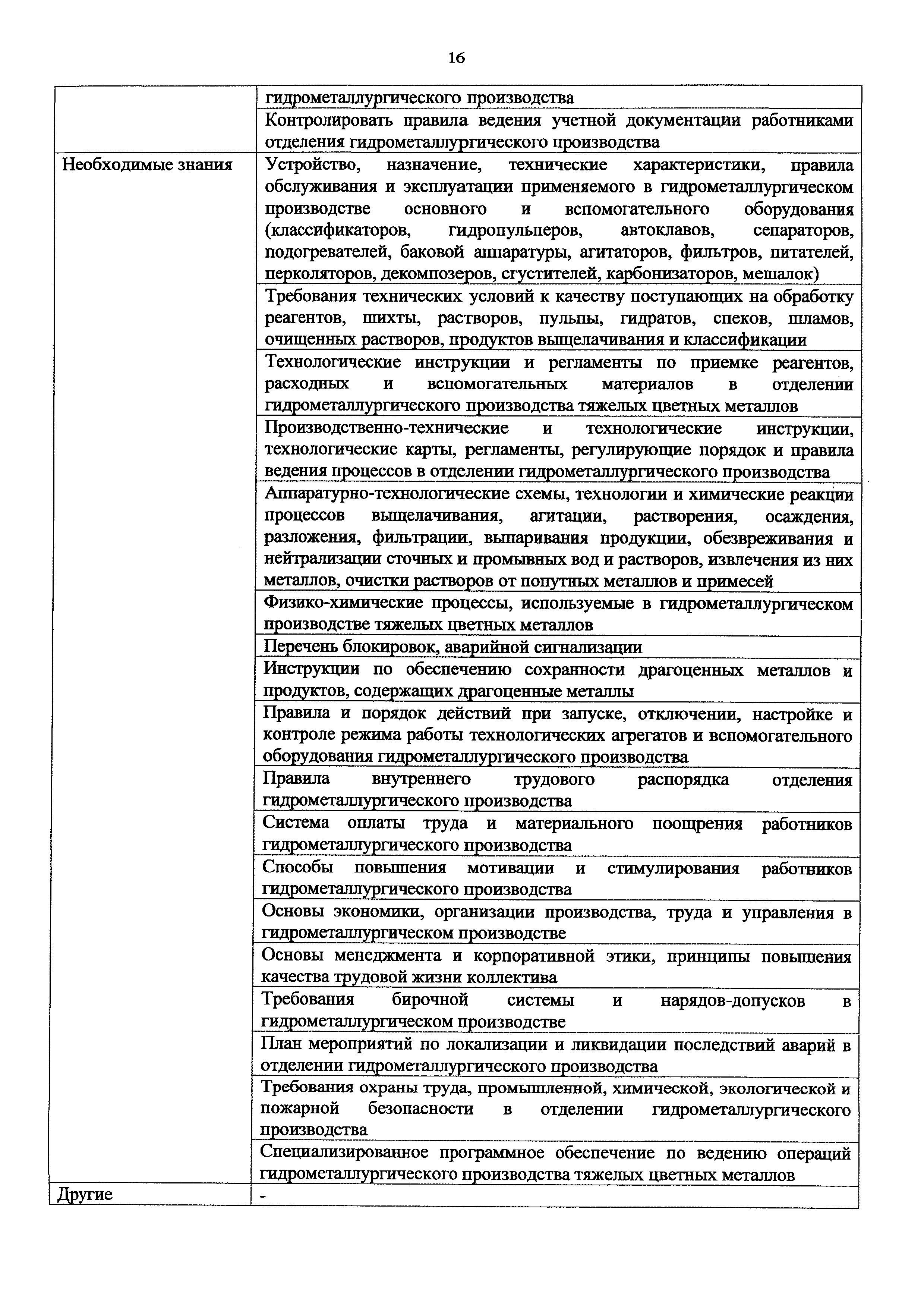 16

| | |
|---|---|
| | гидрометаллургического производства |
| | Контролировать правила ведения учетной документации работниками отделения гидрометаллургического производства |
| Необходимые знания | Устройство, назначение, технические характеристики, правила обслуживания и эксплуатации применяемого в гидрометаллургическом производстве основного и вспомогательного оборудования (классификаторов, гидропульперов, автоклавов, сепараторов, подогревателей, баковой аппаратуры, агитаторов, фильтров, питателей, перколяторов, декомпозеров, сгустителей, карбонизаторов, мешалок) |
| | Требования технических условий к качеству поступающих на обработку реагентов, шихты, растворов, пульпы, гидратов, спеков, шламов, очищенных растворов, продуктов выщелачивания и классификации |
| | Технологические инструкции и регламенты по приемке реагентов, расходных и вспомогательных материалов в отделении гидрометаллургического производства тяжелых цветных металлов |
| | Производственно-технические и технологические инструкции, технологические карты, регламенты, регулирующие порядок и правила ведения процессов в отделении гидрометаллургического производства |
| | Аппаратурно-технологические схемы, технологии и химические реакции процессов выщелачивания, агитации, растворения, осаждения, разложения, фильтрации, выпаривания продукции, обезвреживания и нейтрализации сточных и промывных вод и растворов, извлечения из них металлов, очистки растворов от попутных металлов и примесей |
| | Физико-химические процессы, используемые в гидрометаллургическом производстве тяжелых цветных металлов |
| | Перечень блокировок, аварийной сигнализации |
| | Инструкции по обеспечению сохранности драгоценных металлов и продуктов, содержащих драгоценные металлы |
| | Правила и порядок действий при запуске, отключении, настройке и контроле режима работы технологических агрегатов и вспомогательного оборудования гидрометаллургического производства |
| | Правила внутреннего трудового распорядка отделения гидрометаллургического производства |
| | Система оплаты труда и материального поощрения работников гидрометаллургического производства |
| | Способы повышения мотивации и стимулирования работников гидрометаллургического производства |
| | Основы экономики, организации производства, труда и управления в гидрометаллургическом производстве |
| | Основы менеджмента и корпоративной этики, принципы повышения качества трудовой жизни коллектива |
| | Требования бирочной системы и нарядов-допусков в гидрометаллургическом производстве |
| | План мероприятий по локализации и ликвидации последствий аварий в отделении гидрометаллургического производства |
| | Требования охраны труда, промышленной, химической, экологической и пожарной безопасности в отделении гидрометаллургического производства |
| | Специализированное программное обеспечение по ведению операций гидрометаллургического производства тяжелых цветных металлов |
| Другие | - |